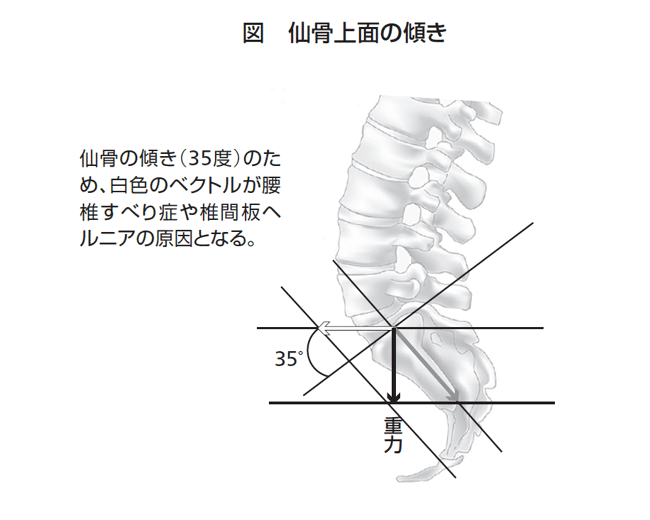 図　仙骨上面の傾き

仙骨の傾き（35度）のため、白色のベクトルが腰椎すべり症や椎間板ヘルニアの原因となる。

35°

重力